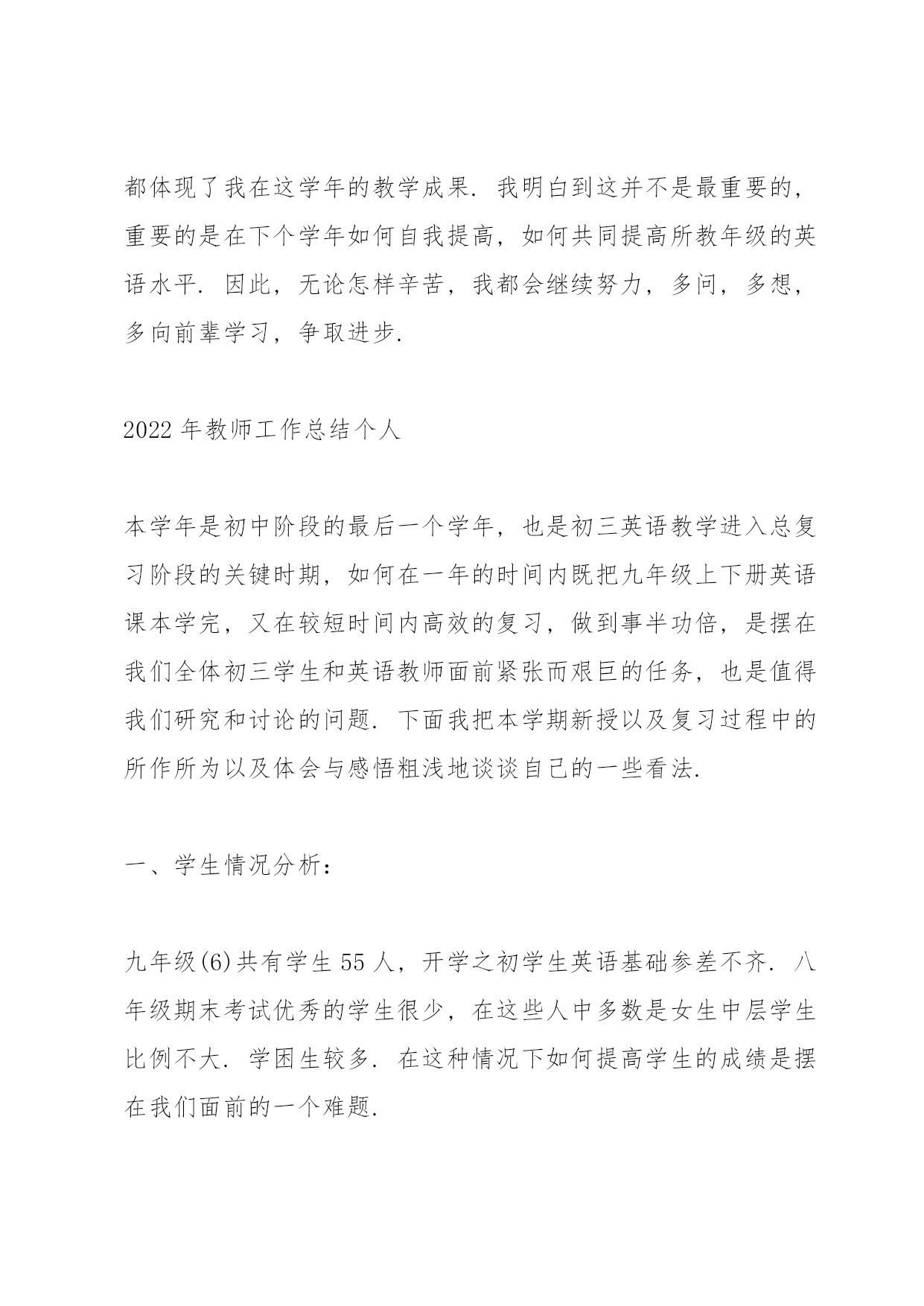 都体现了我在这学年的教学成果. 我明白到这并不是最重要的，重要的是在下个学年如何自我提高，如何共同提高所教年级的英语水平. 因此，无论怎样辛苦，我都会继续努力，多问，多想，多向前辈学习，争取进步.

2022 年教师工作总结个人

本学年是初中阶段的最后一个学年，也是初三英语教学进入总复习阶段的关键时期，如何在一年的时间内既把九年级上下册英语课本学完，又在较短时间内高效的复习，做到事半功倍，是摆在我们全体初三学生和英语教师面前紧张而艰巨的任务，也是值得我们研究和讨论的问题. 下面我把本学期新授以及复习过程中的所作所为以及体会与感悟粗浅地谈谈自己的一些看法.

一、学生情况分析：

九年级(6)共有学生 55 人，开学之初学生英语基础参差不齐. 八年级期末考试优秀的学生很少，在这些人中多数是女生中层学生比例不大. 学困生较多. 在这种情况下如何提高学生的成绩是摆在我们面前的一个难题.